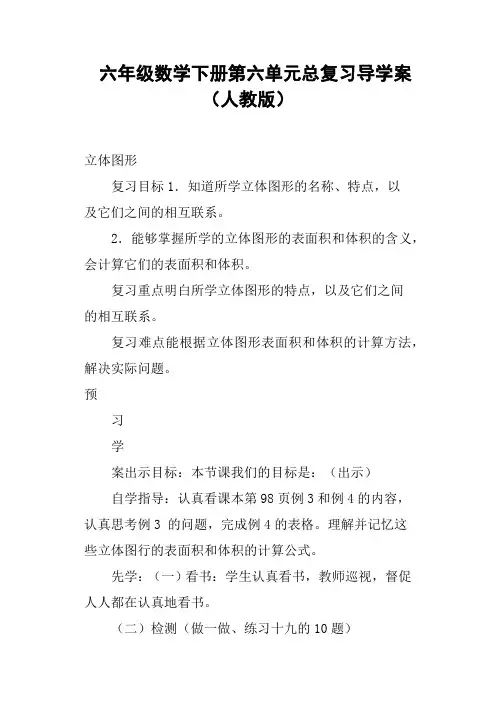 六年级数学下册第六单元总复习导学案（人教版）

立体图形

复习目标 1．知道所学立体图形的名称、特点，以及它们之间的相互联系。

2．能够掌握所学的立体图形的表面积和体积的含义，会计算它们的表面积和体积。

复习重点明白所学立体图形的特点，以及它们之间的相互联系。

复习难点能根据立体图形表面积和体积的计算方法，解决实际问题。

预

习

学

案出示目标：本节课我们的目标是：（出示）

自学指导：认真看课本第 98 页例 3 和例 4 的内容，认真思考例 3 的问题，完成例 4 的表格。理解并记忆这些立体图行的表面积和体积的计算公式。

先学：（一）看书：学生认真看书，教师巡视，督促人人都在认真地看书。

（二）检测（做一做、练习十九的 10 题）